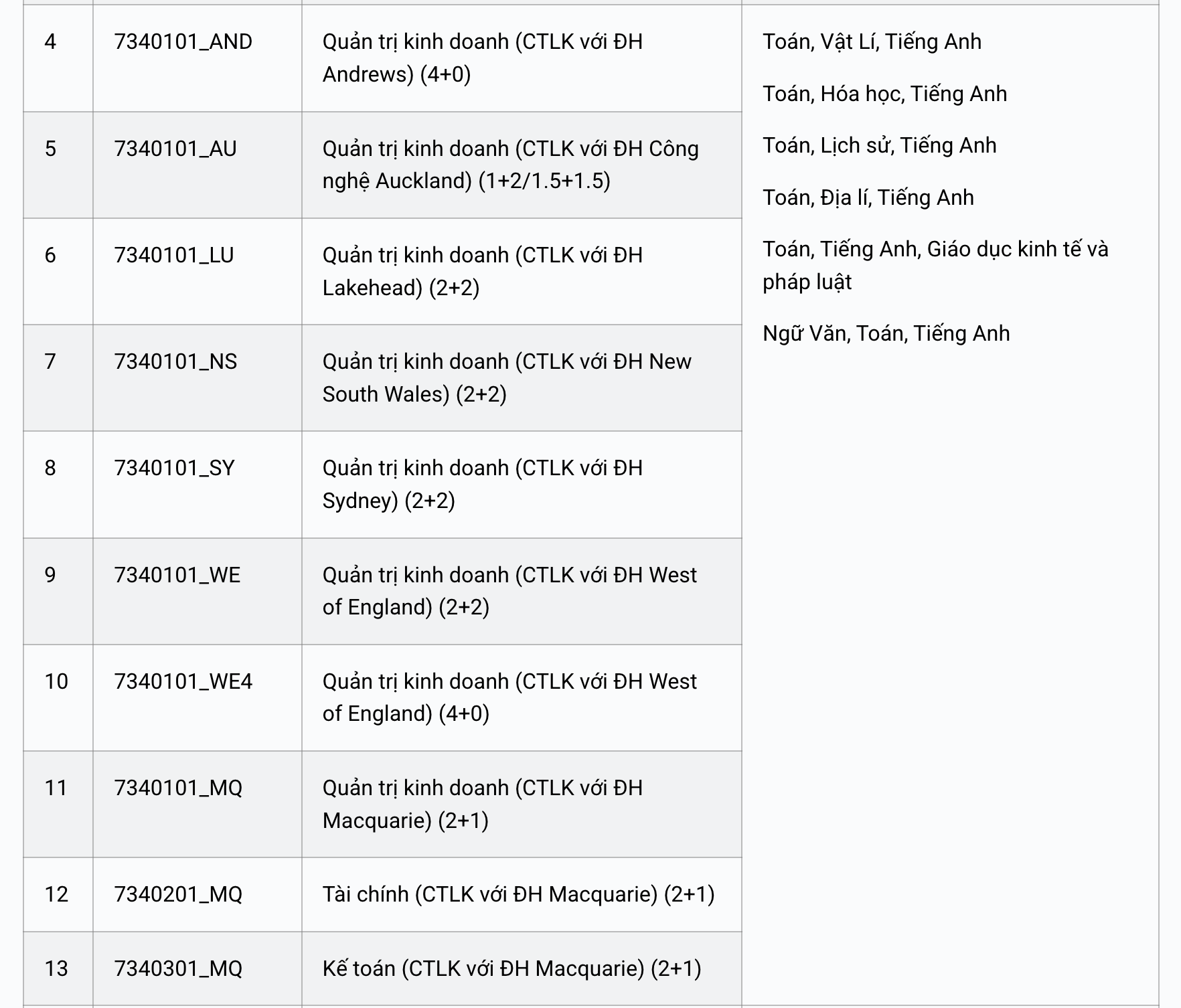 | 4 | 7340101_AND | Quản trị kinh doanh (CTLK với ĐH Andrews) (4+0) | Toán, Vật Lí, Tiếng Anh<br>Toán, Hóa học, Tiếng Anh<br>Toán, Lịch sử, Tiếng Anh<br>Toán, Địa lí, Tiếng Anh<br>Toán, Tiếng Anh, Giáo dục kinh tế và pháp luật<br>Ngữ Văn, Toán, Tiếng Anh |
|---|---|---|---|
| 5 | 7340101_AU | Quản trị kinh doanh (CTLK với ĐH Công nghệ Auckland) (1+2/1.5+1.5) | |
| 6 | 7340101_LU | Quản trị kinh doanh (CTLK với ĐH Lakehead) (2+2) | |
| 7 | 7340101_NS | Quản trị kinh doanh (CTLK với ĐH New South Wales) (2+2) | |
| 8 | 7340101_SY | Quản trị kinh doanh (CTLK với ĐH Sydney) (2+2) | |
| 9 | 7340101_WE | Quản trị kinh doanh (CTLK với ĐH West of England) (2+2) | |
| 10 | 7340101_WE4 | Quản trị kinh doanh (CTLK với ĐH West of England) (4+0) | |
| 11 | 7340101_MQ | Quản trị kinh doanh (CTLK với ĐH Macquarie) (2+1) | |
| 12 | 7340201_MQ | Tài chính (CTLK với ĐH Macquarie) (2+1) | |
| 13 | 7340301_MQ | Kế toán (CTLK với ĐH Macquarie) (2+1) | |